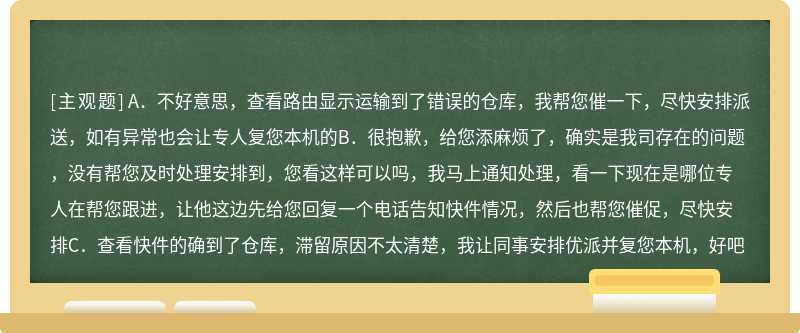 [主观题] A．不好意思，查看路由显示运输到了错误的仓库，我帮您催一下，尽快安排派送，如有异常也会让专人复您本机的B．很抱歉，给您添麻烦了，确实是我司存在的问题，没有帮您及时处理安排到，您看这样可以吗，我马上通知处理，看一下现在是哪位专人在帮您跟进，让他这边先给您回复一个电话告知快件情况，然后也帮您催促，尽快安排C．查看快件的确到了仓库，滞留原因不太清楚，我让同事安排优派并复您本机，好吧